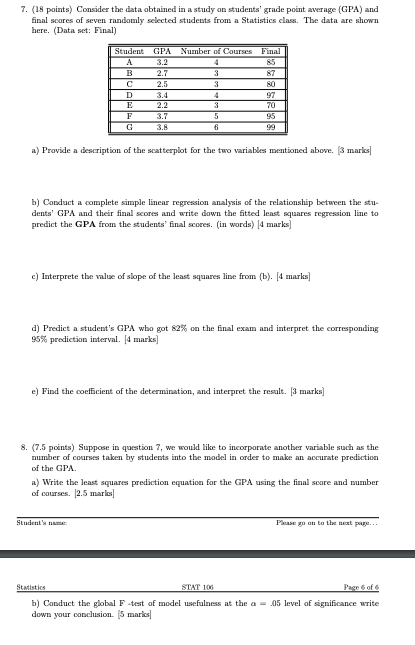 7. (18 points) Consider the data obtained in a study on students' grade point average (GPA) and final scores of seven randomly selected students from a Statistics class. The data are shown here. (Data set: Final)

| Student | GPA | Number of Courses | Final |
|---|---|---|---|
| A | 3.2 | 4 | 85 |
| B | 2.7 | 3 | 87 |
| C | 2.5 | 3 | 80 |
| D | 3.4 | 4 | 97 |
| E | 2.2 | 3 | 70 |
| F | 3.7 | 5 | 95 |
| G | 3.8 | 6 | 99 |

a) Provide a description of the scatterplot for the two variables mentioned above. [3 marks]

b) Conduct a complete simple linear regression analysis of the relationship between the students' GPA and their final scores and write down the fitted least squares regression line to predict the **GPA** from the students' final scores. (in words) [4 marks]

c) Interprete the value of slope of the least squares line from (b). [4 marks]

d) Predict a student's GPA who got 82% on the final exam and interpret the corresponding 95% prediction interval. [4 marks]

e) Find the coefficient of the determination, and interpret the result. [3 marks]

8. (7.5 points) Suppose in question 7, we would like to incorporate another variable such as the number of courses taken by students into the model in order to make an accurate prediction of the GPA.

a) Write the least squares prediction equation for the GPA using the final score and number of courses. [2.5 marks]

Student's name: Please go on to the next page...

Statistics STAT 106 Page 6 of 6

b) Conduct the global F -test of model usefulness at the $\alpha = .05$ level of significance write down your conclusion. [5 marks]